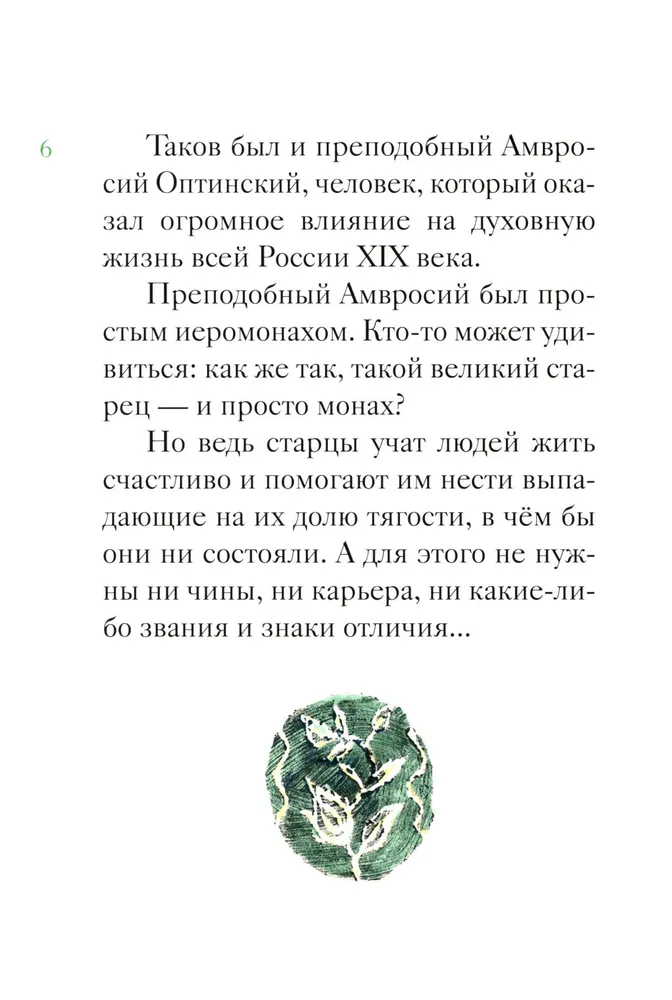 6

Таков был и преподобный Амвросий Оптинский, человек, который оказал огромное влияние на духовную жизнь всей России XIX века.

Преподобный Амвросий был простым иеромонахом. Кто-то может удивиться: как же так, такой великий старец — и просто монах?

Но ведь старцы учат людей жить счастливо и помогают им нести выпадающие на их долю тягости, в чём бы они ни состояли. А для этого не нужны ни чины, ни карьера, ни какие-либо звания и знаки отличия...